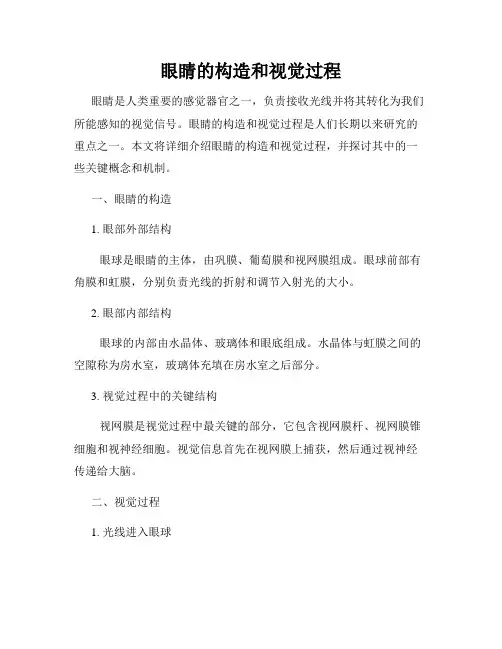 眼睛的构造和视觉过程

眼睛是人类重要的感觉器官之一，负责接收光线并将其转化为我们所能感知的视觉信号。眼睛的构造和视觉过程是人们长期以来研究的重点之一。本文将详细介绍眼睛的构造和视觉过程，并探讨其中的一些关键概念和机制。

一、眼睛的构造

1. 眼部外部结构

眼球是眼睛的主体，由巩膜、葡萄膜和视网膜组成。眼球前部有角膜和虹膜，分别负责光线的折射和调节入射光的大小。

2. 眼部内部结构

眼球的内部由水晶体、玻璃体和眼底组成。水晶体与虹膜之间的空隙称为房水室，玻璃体充填在房水室之后部分。

3. 视觉过程中的关键结构

视网膜是视觉过程中最关键的部分，它包含视网膜杆、视网膜锥细胞和视神经细胞。视觉信息首先在视网膜上捕获，然后通过视神经传递给大脑。

二、视觉过程

1. 光线进入眼球